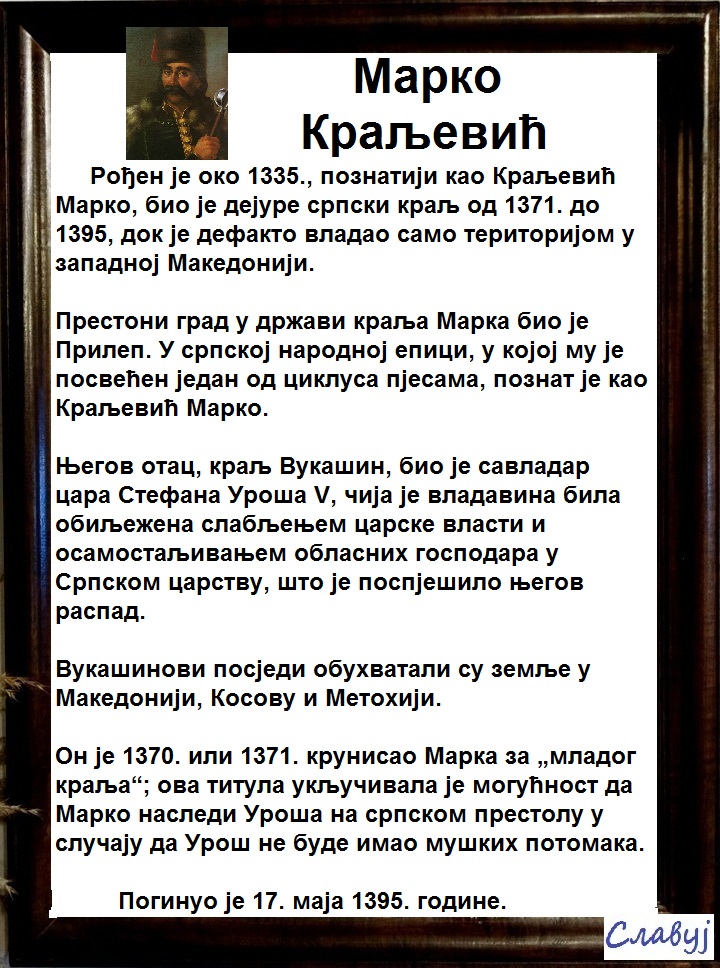 Марко
Краљевић

Рођен је око 1335., познатији као Краљевић Марко, био је дејуре српски краљ од 1371. до 1395, док је дефакто владао само територијом у западној Македонији.

Престони град у држави краља Марка био је Прилеп. У српској народној епици, у којој му је посвећен један од циклуса пјесама, познат је као Краљевић Марко.

Његов отац, краљ Вукашин, био је савладар цара Стефана Уроша V, чија је владавина била обиљежена слабљењем царске власти и осамостаљивањем обласних господара у Српском царству, што је поспјешило његов распад.

Вукашинови посједи обухватали су земље у Македонији, Косову и Метохији.

Он је 1370. или 1371. крунисао Марка за „младог краља“; ова титула укључивала је могућност да Марко наследи Уроша на српском престолу у случају да Урош не буде имао мушких потомака.

Погинуо је 17. маја 1395. године.

Славуј